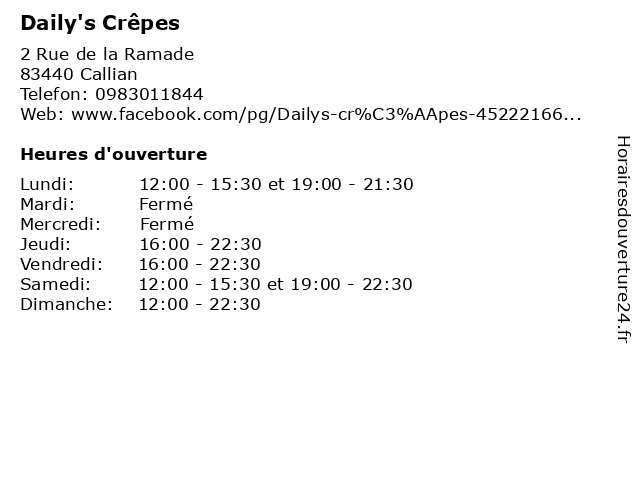 Daily's Crêpes

2 Rue de la Ramade
83440 Callian
Telefon: 0983011844
Web: www.facebook.com/pg/Dailys-cr%C3%AApes-45222166...

Heures d'ouverture

Lundi: 12:00 - 15:30 et 19:00 - 21:30
Mardi: Fermé
Mercredi: Fermé
Jeudi: 16:00 - 22:30
Vendredi: 16:00 - 22:30
Samedi: 12:00 - 15:30 et 19:00 - 22:30
Dimanche: 12:00 - 22:30

Horairesdouverture24.fr